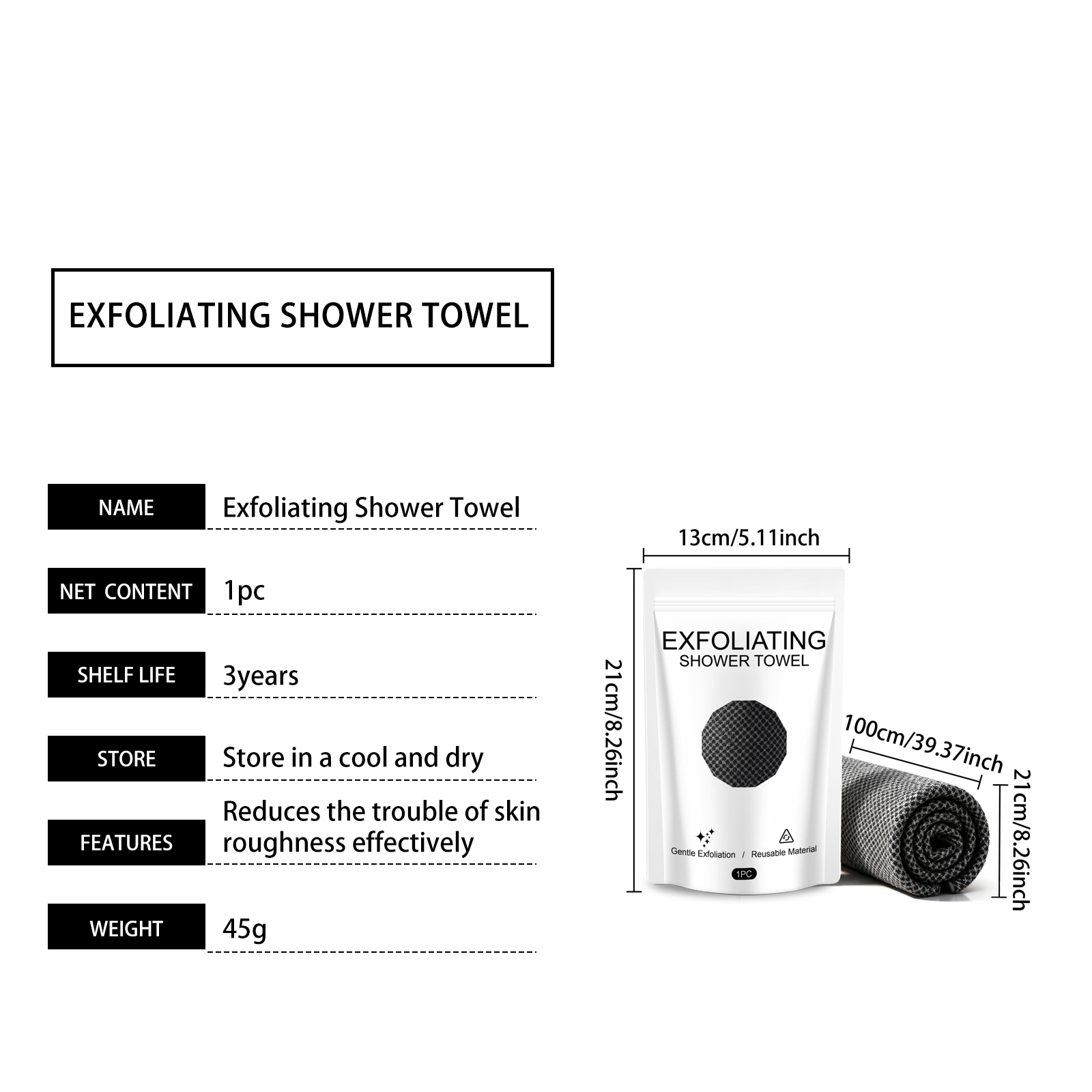 EXFOLIATING SHOWER TOWEL

| NAME | Exfoliating Shower Towel |
|---|---|
| NET CONTENT | 1pc |
| SHELF LIFE | 3years |
| STORE | Store in a cool and dry |
| FEATURES | Reduces the trouble of skin roughness effectively |
| WEIGHT | 45g |

13cm/5.11inch

21cm/8.26inch

EXFOLIATING
SHOWER TOWEL

Gentle Exfoliation / Reusable Material

1PC

100cm/39.37inch

21cm/8.26inch